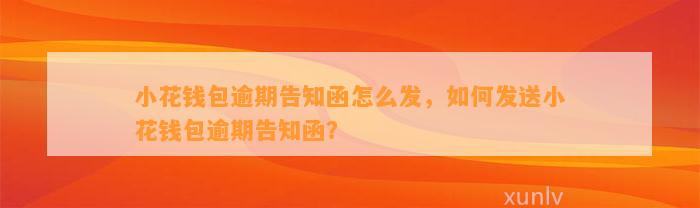 小花钱包逾期告知函怎么发，如何发送小花钱包逾期告知函?

xunlv